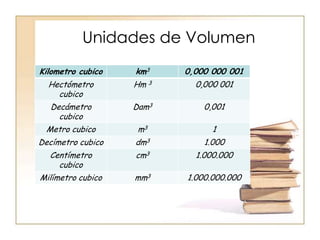 Unidades de Volumen

| Kilometro cubico | $km^3$ | 0,000 000 001 |
|---|---|---|
| Hectómetro cubico | $Hm^3$ | 0,000.001 |
| Decámetro cubico | $Dam^3$ | 0,001 |
| Metro cubico | $m^3$ | 1 |
| Decímetro cubico | $dm^3$ | 1.000 |
| Centímetro cubico | $cm^3$ | 1.000.000 |
| Milímetro cubico | $mm^3$ | 1.000.000.000 |